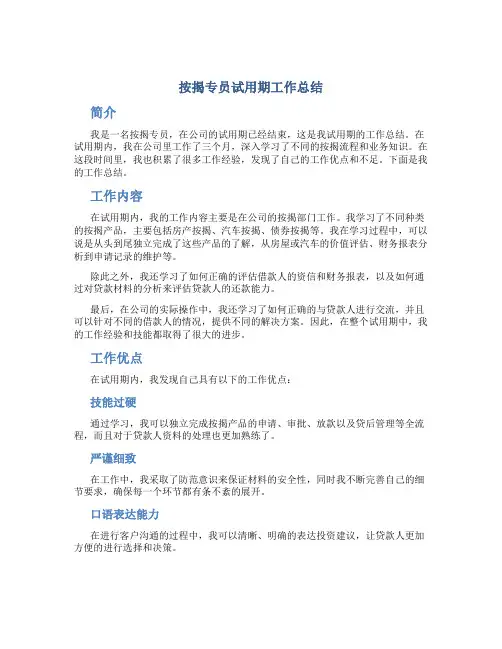 按揭专员试用期工作总结

简介

我是一名按揭专员，在公司的试用期已经结束，这是我试用期的工作总结。在试用期内，我在公司里工作了三个月，深入学习了不同的按揭流程和业务知识。在这段时间里，我也积累了很多工作经验，发现了自己的工作优点和不足。下面是我的工作总结。

工作内容

在试用期内，我的工作内容主要是在公司的按揭部门工作。我学习了不同种类的按揭产品，主要包括房产按揭、汽车按揭、债券按揭等。我在学习过程中，可以说是从头到尾独立完成了这些产品的了解，从房屋或汽车的价值评估、财务报表分析到申请记录的维护等。

除此之外，我还学习了如何正确的评估借款人的资信和财务报表，以及如何通过对贷款材料的分析来评估贷款人的还款能力。

最后，在公司的实际操作中，我还学习了如何正确的与贷款人进行交流，并且可以针对不同的借款人的情况，提供不同的解决方案。因此，在整个试用期中，我的工作经验和技能都取得了很大的进步。

工作优点

在试用期内，我发现自己具有以下的工作优点：

技能过硬

通过学习，我可以独立完成按揭产品的申请、审批、放款以及贷后管理等全流程，而且对于贷款人资料的处理也更加熟练了。

严谨细致

在工作中，我采取了防范意识来保证材料的安全性，同时我不断完善自己的细节要求，确保每一个环节都有条不紊的展开。

口语表达能力

在进行客户沟通的过程中，我可以清晰、明确的表达投资建议，让贷款人更加方便的进行选择和决策。